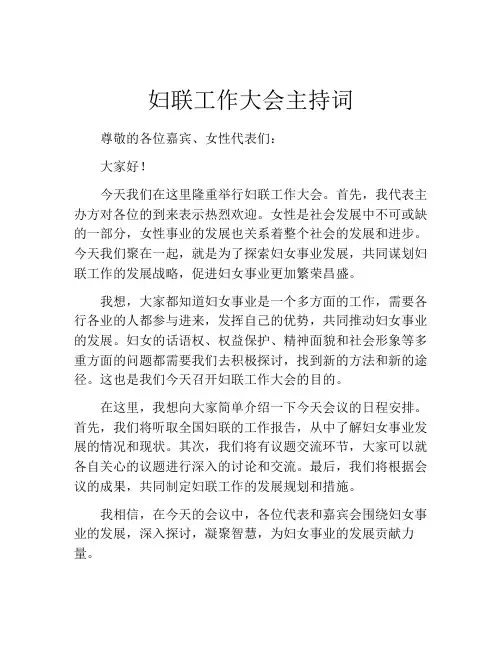 妇联工作大会主持词

尊敬的各位嘉宾、女性代表们：

大家好！

今天我们在这里隆重举行妇联工作大会。首先，我代表主办方对各位的到来表示热烈欢迎。女性是社会发展中不可或缺的一部分，女性事业的发展也关系着整个社会的发展和进步。今天我们聚在一起，就是为了探索妇女事业发展，共同谋划妇联工作的发展战略，促进妇女事业更加繁荣昌盛。

我想，大家都知道妇女事业是一个多方面的工作，需要各行各业的人都参与进来，发挥自己的优势，共同推动妇女事业的发展。妇女的话语权、权益保护、精神面貌和社会形象等多重方面的问题都需要我们去积极探讨，找到新的方法和新的途径。这也是我们今天召开妇联工作大会的目的。

在这里，我想向大家简单介绍一下今天会议的日程安排。首先，我们将听取全国妇联的工作报告，从中了解妇女事业发展的情况和现状。其次，我们将有议题交流环节，大家可以就各自关心的议题进行深入的讨论和交流。最后，我们将根据会议的成果，共同制定妇联工作的发展规划和措施。

我相信，在今天的会议中，各位代表和嘉宾会围绕妇女事业的发展，深入探讨，凝聚智慧，为妇女事业的发展贡献力量。